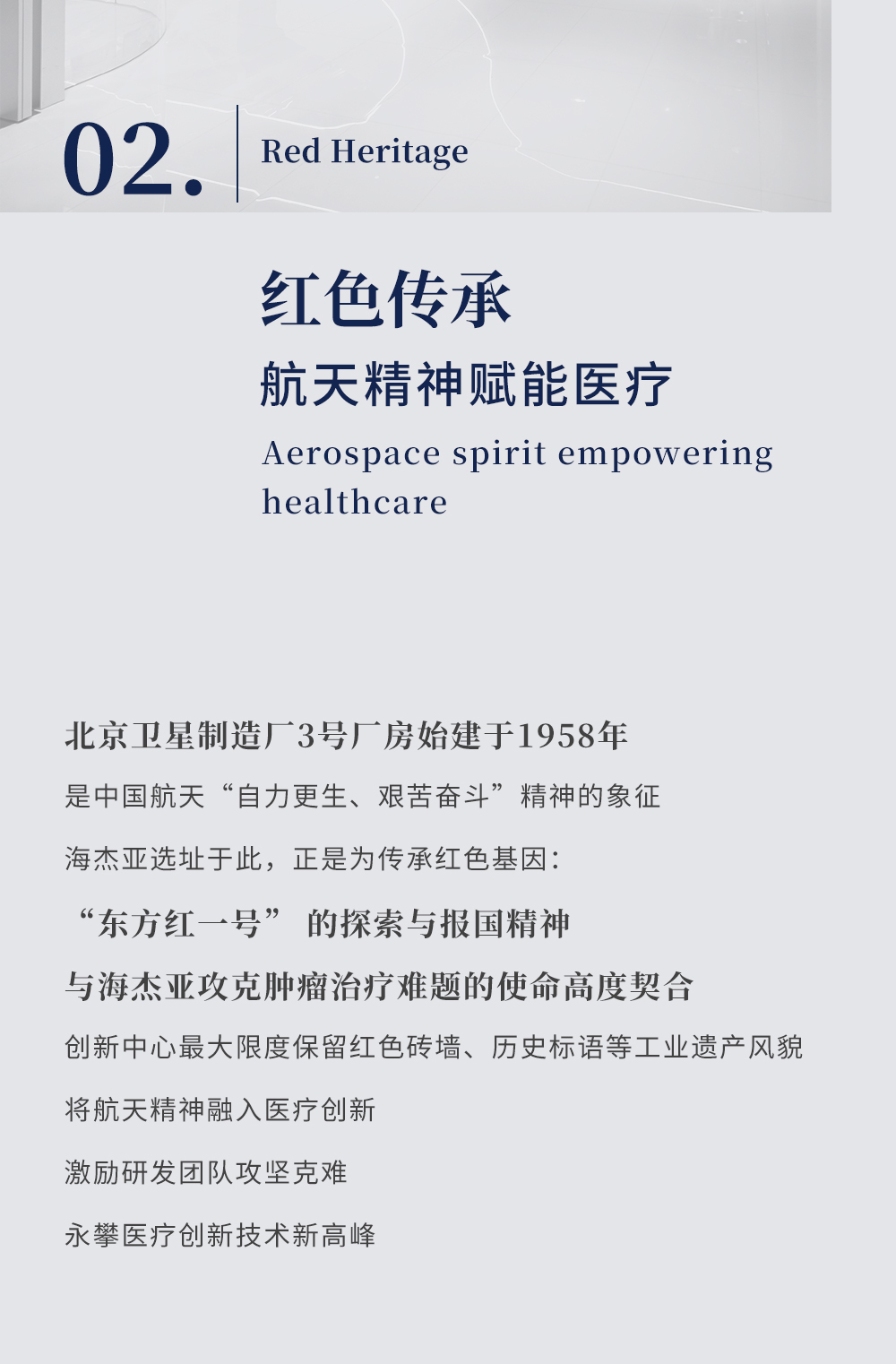 02.

Red Heritage

红色传承

航天精神赋能医疗

Aerospace spirit empowering healthcare

北京卫星制造厂3号厂房始建于1958年

是中国航天“自力更生、艰苦奋斗”精神的象征

海杰亚选址于此，正是为传承红色基因：

“东方红一号” 的探索与报国精神

与海杰亚攻克肿瘤治疗难题的使命高度契合

创新中心最大限度保留红色砖墙、历史标语等工业遗产风貌

将航天精神融入医疗创新

激励研发团队攻坚克难

永攀医疗创新技术新高峰